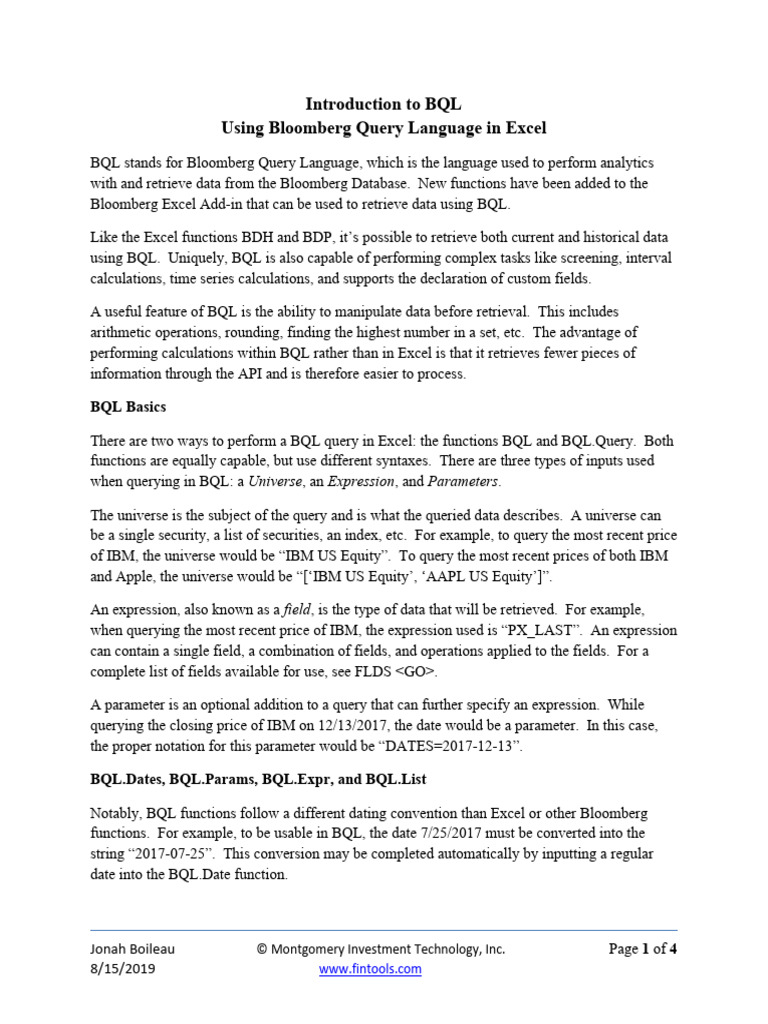 Introduction to BQL
Using Bloomberg Query Language in Excel

BQL stands for Bloomberg Query Language, which is the language used to perform analytics with and retrieve data from the Bloomberg Database. New functions have been added to the Bloomberg Excel Add-in that can be used to retrieve data using BQL.

Like the Excel functions BDH and BDP, it's possible to retrieve both current and historical data using BQL. Uniquely, BQL is also capable of performing complex tasks like screening, interval calculations, time series calculations, and supports the declaration of custom fields.

A useful feature of BQL is the ability to manipulate data before retrieval. This includes arithmetic operations, rounding, finding the highest number in a set, etc. The advantage of performing calculations within BQL rather than in Excel is that it retrieves fewer pieces of information through the API and is therefore easier to process.

BQL Basics

There are two ways to perform a BQL query in Excel: the functions BQL and BQL.Query. Both functions are equally capable, but use different syntaxes. There are three types of inputs used when querying in BQL: a Universe, an Expression, and Parameters.

The universe is the subject of the query and is what the queried data describes. A universe can be a single security, a list of securities, an index, etc. For example, to query the most recent price of IBM, the universe would be "IBM US Equity". To query the most recent prices of both IBM and Apple, the universe would be "['IBM US Equity', 'AAPL US Equity']".

An expression, also known as a field, is the type of data that will be retrieved. For example, when querying the most recent price of IBM, the expression used is "PX_LAST". An expression can contain a single field, a combination of fields, and operations applied to the fields. For a complete list of fields available for use, see FLDS <GO>.

A parameter is an optional addition to a query that can further specify an expression. While querying the closing price of IBM on 12/13/2017, the date would be a parameter. In this case, the proper notation for this parameter would be "DATES=2017-12-13".

BQL.Dates, BQL.Params, BQL.Expr, and BQL.List

Notably, BQL functions follow a different dating convention than Excel or other Bloomberg functions. For example, to be usable in BQL, the date 7/25/2017 must be converted into the string "2017-07-25". This conversion may be completed automatically by inputting a regular date into the BQL.Date function.

Jonah Boileau
8/15/2019

© Montgomery Investment Technology, Inc.
www.fintools.com

Page 1 of 4